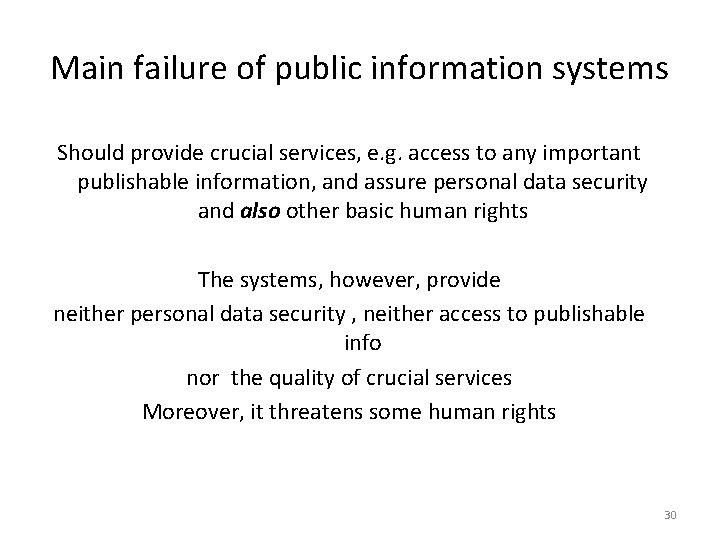 Main failure of public information systems

Should provide crucial services, e.g. access to any important publishable information, and assure personal data security and also other basic human rights

The systems, however, provide

neither personal data security , neither access to publishable info

nor  the quality of crucial services

Moreover, it threatens some human rights

30